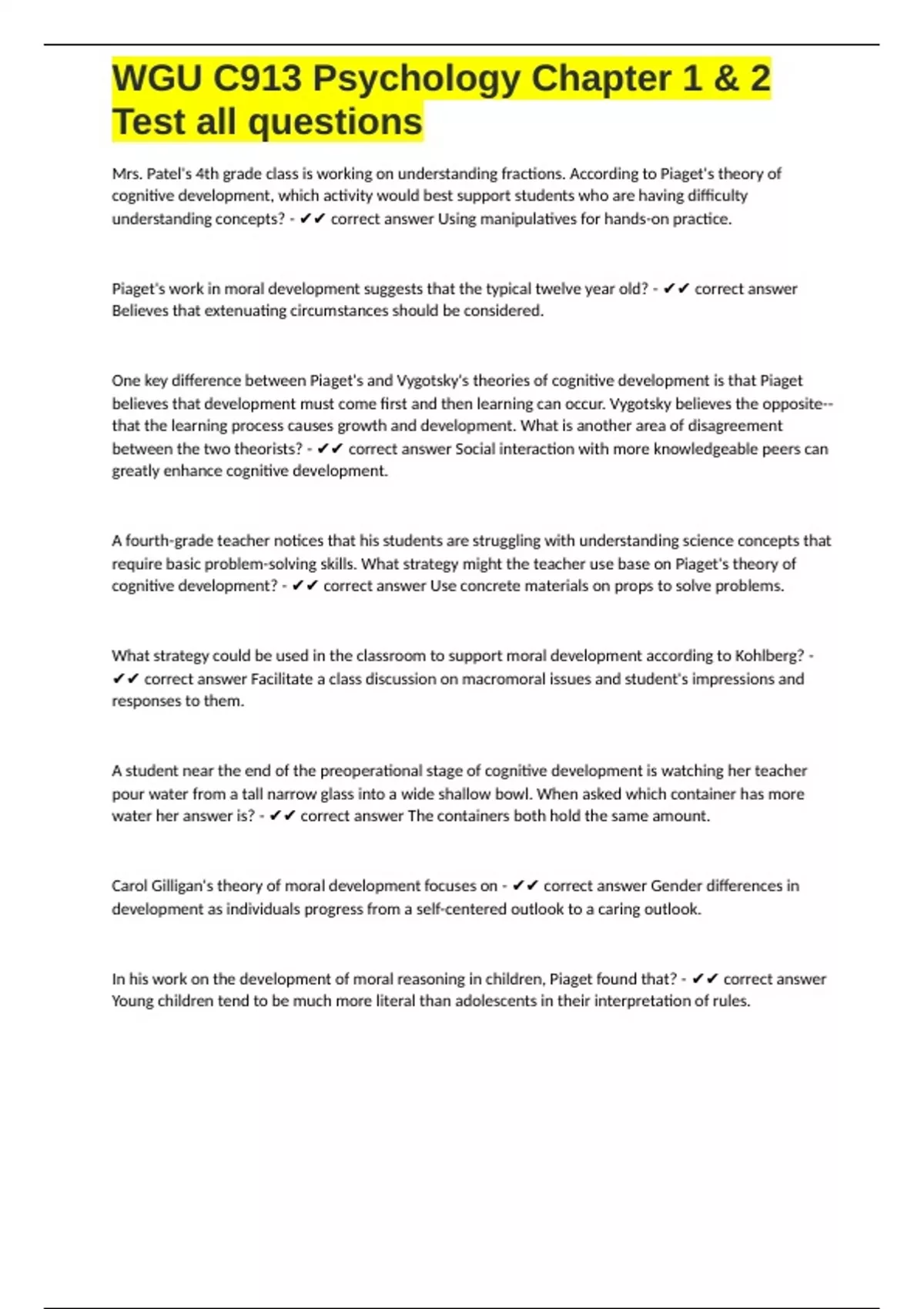 WGU C913 Psychology Chapter 1 & 2 Test all questions

Mrs. Patel's 4th grade class is working on understanding fractions. According to Piaget's theory of cognitive development, which activity would best support students who are having difficulty understanding concepts? - ✔✔ correct answer Using manipulatives for hands-on practice.

Piaget's work in moral development suggests that the typical twelve year old? - ✔✔ correct answer Believes that extenuating circumstances should be considered.

One key difference between Piaget's and Vygotsky's theories of cognitive development is that Piaget believes that development must come first and then learning can occur. Vygotsky believes the opposite--that the learning process causes growth and development. What is another area of disagreement between the two theorists? - ✔✔ correct answer Social interaction with more knowledgeable peers can greatly enhance cognitive development.

A fourth-grade teacher notices that his students are struggling with understanding science concepts that require basic problem-solving skills. What strategy might the teacher use base on Piaget's theory of cognitive development? - ✔✔ correct answer Use concrete materials on props to solve problems.

What strategy could be used in the classroom to support moral development according to Kohlberg? - ✔✔ correct answer Facilitate a class discussion on macromoral issues and student's impressions and responses to them.

A student near the end of the preoperational stage of cognitive development is watching her teacher pour water from a tall narrow glass into a wide shallow bowl. When asked which container has more water her answer is? - ✔✔ correct answer The containers both hold the same amount.

Carol Gilligan's theory of moral development focuses on - ✔✔ correct answer Gender differences in development as individuals progress from a self-centered outlook to a caring outlook.

In his work on the development of moral reasoning in children, Piaget found that? - ✔✔ correct answer Young children tend to be much more literal than adolescents in their interpretation of rules.